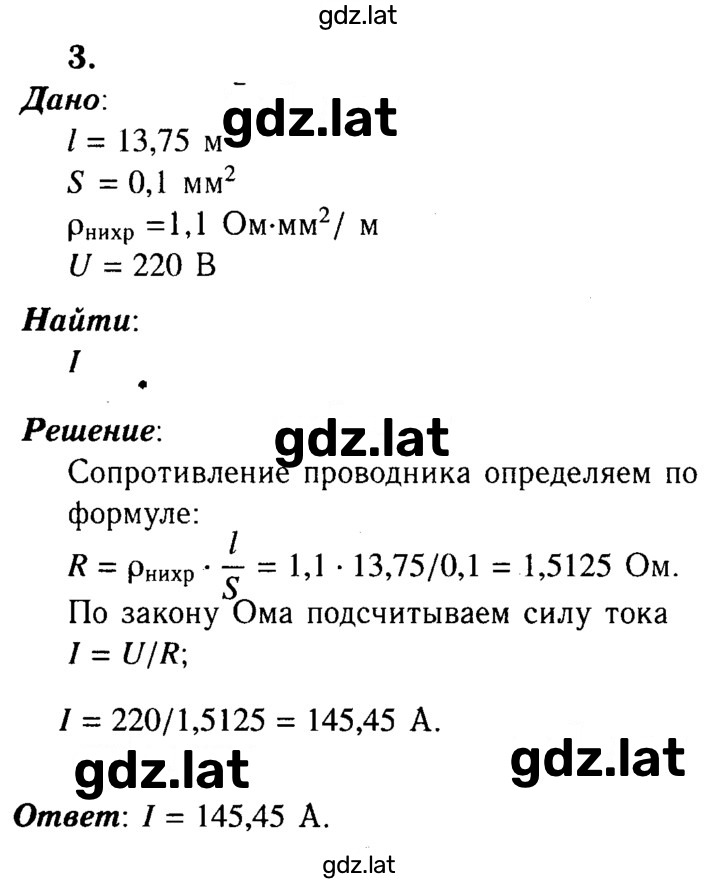 gdz.lat

3.

Дано:
$l = 13{,}75$ м gdz.lat
$S = 0{,}1$ мм$^2$
$\rho_{нихр} = 1{,}1$ Ом·мм$^2$/ м
$U = 220$ В

Найти:
$I$

Решение: gdz.lat
Сопротивление проводника определяем по формуле:
$R = \rho_{нихр} \cdot \frac{l}{S} = 1{,}1 \cdot 13{,}75/0{,}1 = 1{,}5125$ Ом.
По закону Ома подсчитываем силу тока
$I = U/R$;

$I = 220/1{,}5125 = 145{,}45$ А.

gdz.lat gdz.lat

Ответ: $I = 145{,}45$ А.

gdz.lat